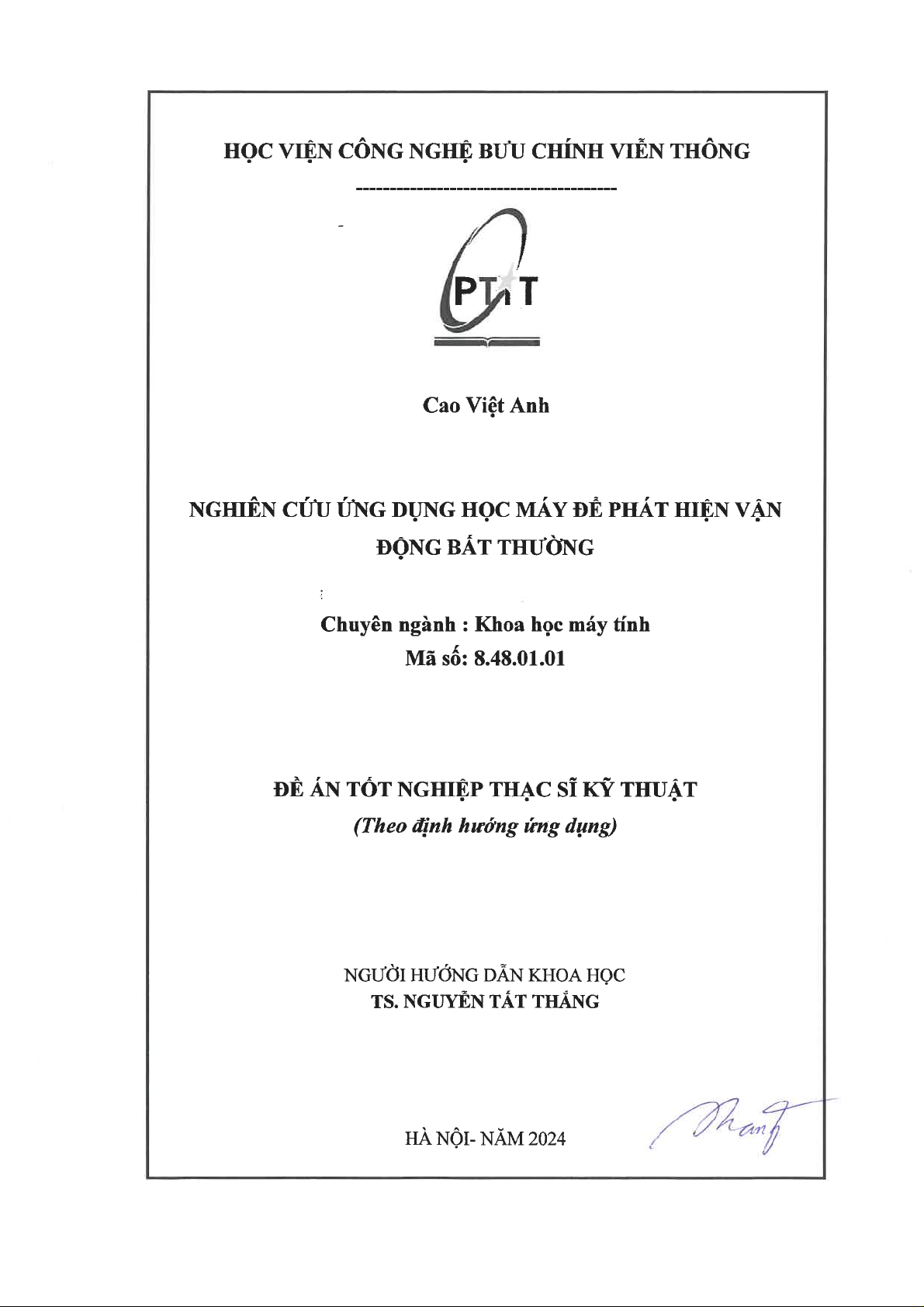 HỌC VIỆN CÔNG NGHỆ BƯU CHÍNH VIỄN THÔNG

---------------------------------------

PTIT

Cao Việt Anh

NGHIÊN CỨU ỨNG DỤNG HỌC MÁY ĐỂ PHÁT HIỆN VẬN ĐỘNG BẤT THƯỜNG

Chuyên ngành : Khoa học máy tính
Mã số: 8.48.01.01

ĐỀ ÁN TỐT NGHIỆP THẠC SĨ KỸ THUẬT
(Theo định hướng ứng dụng)

NGƯỜI HƯỚNG DẪN KHOA HỌC
TS. NGUYỄN TẤT THẮNG

HÀ NỘI- NĂM 2024

Thang